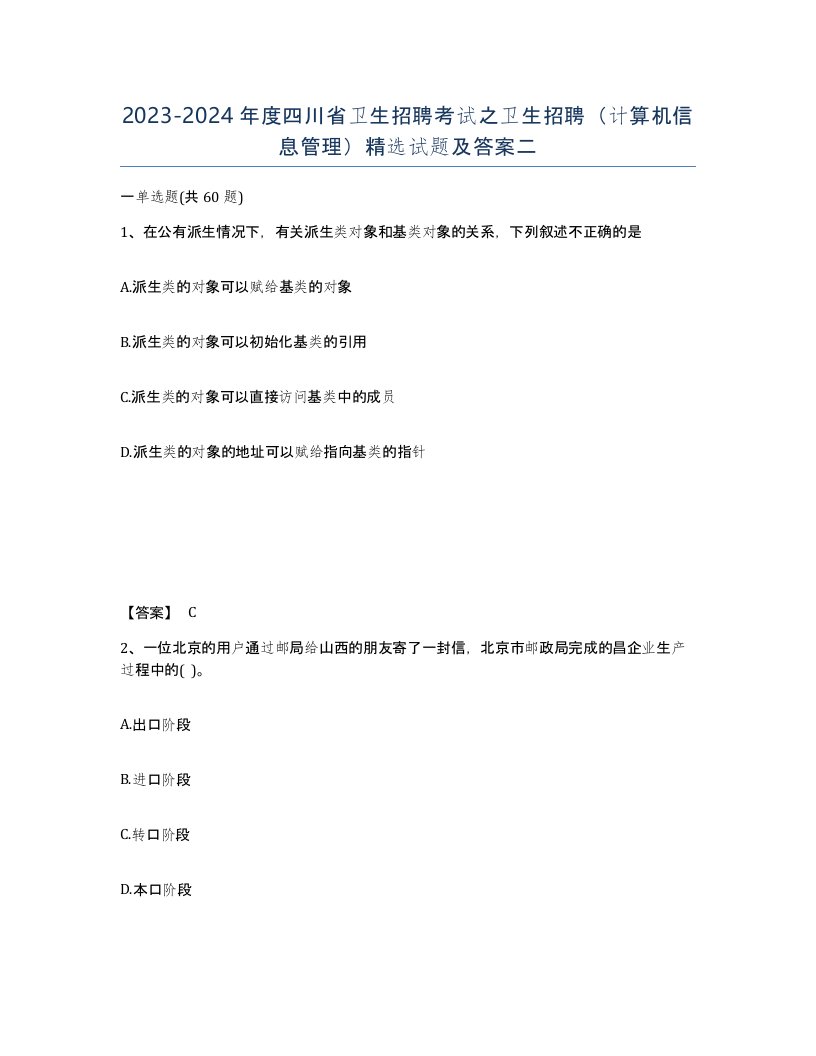 2023-2024年度四川省卫生招聘考试之卫生招聘（计算机信息管理）精选试题及答案二

一单选题(共 60 题)

1、在公有派生情况下，有关派生类对象和基类对象的关系，下列叙述不正确的是

A.派生类的对象可以赋给基类的对象

B.派生类的对象可以初始化基类的引用

C.派生类的对象可以直接访问基类中的成员

D.派生类的对象的地址可以赋给指向基类的指针

【答案】 C

2、一位北京的用户通过邮局给山西的朋友寄了一封信，北京市邮政局完成的昌企业生产过程中的( )。

A.出口阶段

B.进口阶段

C.转口阶段

D.本口阶段